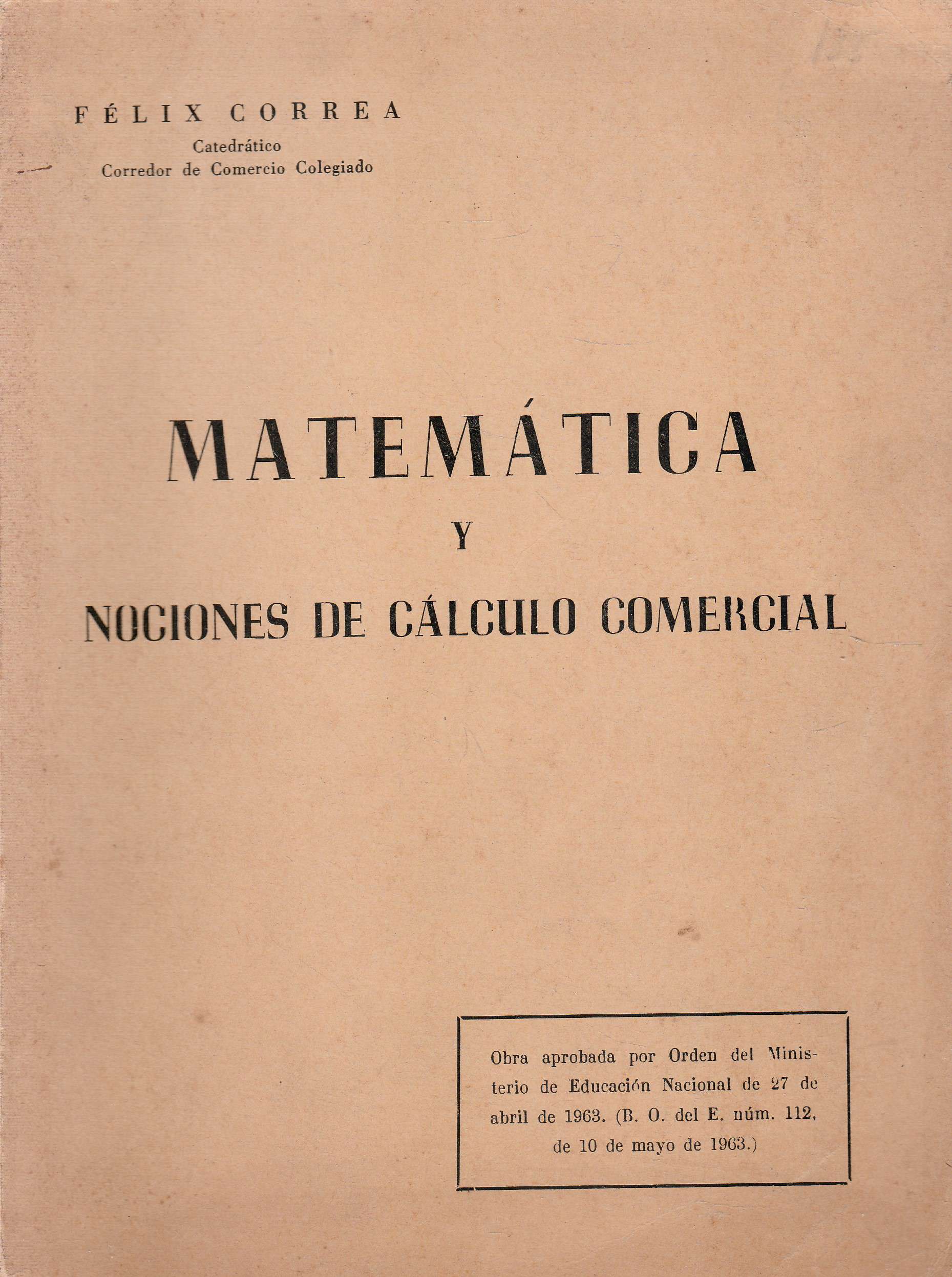 FÉLIX CORREA
Catedrático
Corredor de Comercio Colegiado

MATEMÁTICA
Y
NOCIONES DE CÁLCULO COMERCIAL

Obra aprobada por Orden del Ministerio de Educación Nacional de 27 de abril de 1963. (B. O. del E. núm. 112, de 10 de mayo de 1963.)